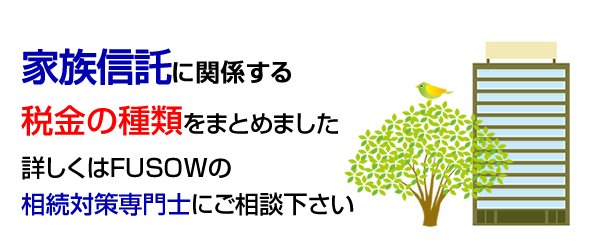 家族信託に関係する
税金の種類をまとめました
詳しくはFUSOWの
相続対策専門士にご相談下さい